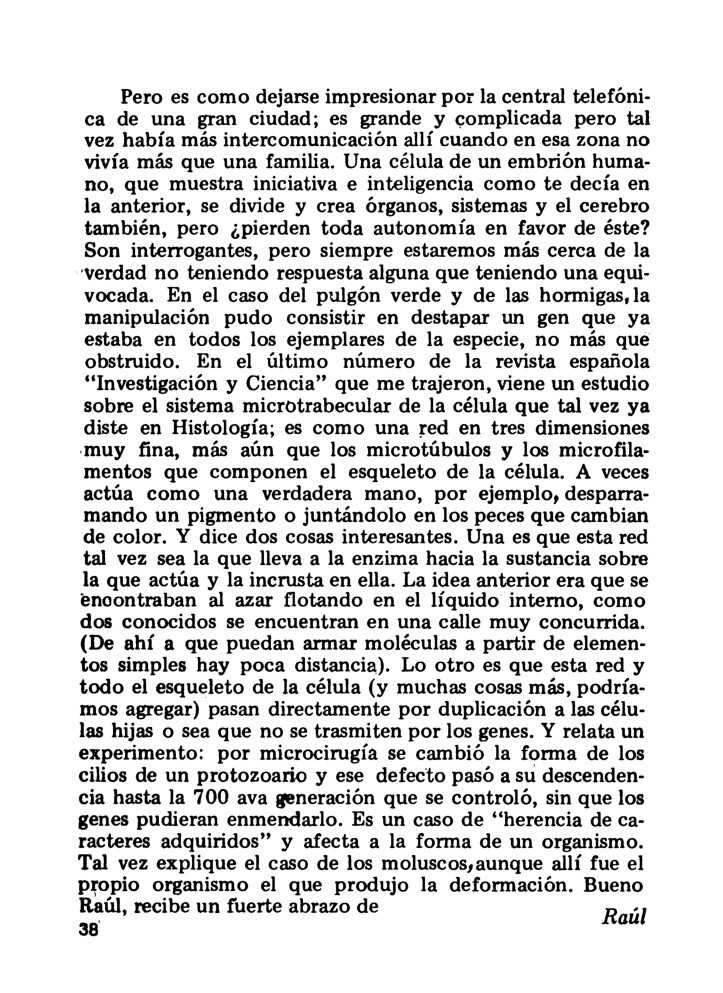 Pero es como dejarse impresionar por la central telefónica de una gran ciudad; es grande y complicada pero tal vez había más intercomunicación allí cuando en esa zona no vivía más que una familia. Una célula de un embrión humano, que muestra iniciativa e inteligencia como te decía en la anterior, se divide y crea órganos, sistemas y el cerebro también, pero ¿pierden toda autonomía en favor de éste? Son interrogantes, pero siempre estaremos más cerca de la verdad no teniendo respuesta alguna que teniendo una equivocada. En el caso del pulgón verde y de las hormigas, la manipulación pudo consistir en destapar un gen que ya estaba en todos los ejemplares de la especie, no más que obstruido. En el último número de la revista española "Investigación y Ciencia" que me trajeron, viene un estudio sobre el sistema microtrabecular de la célula que tal vez ya diste en Histología; es como una red en tres dimensiones muy fina, más aún que los microtúbulos y los microfilamentos que componen el esqueleto de la célula. A veces actúa como una verdadera mano, por ejemplo, desparramando un pigmento o juntándolo en los peces que cambian de color. Y dice dos cosas interesantes. Una es que esta red tal vez sea la que lleva a la enzima hacia la sustancia sobre la que actúa y la incrusta en ella. La idea anterior era que se encontraban al azar flotando en el líquido interno, como dos conocidos se encuentran en una calle muy concurrida. (De ahí a que puedan armar moléculas a partir de elementos simples hay poca distancia). Lo otro es que esta red y todo el esqueleto de la célula (y muchas cosas más, podríamos agregar) pasan directamente por duplicación a las células hijas o sea que no se trasmiten por los genes. Y relata un experimento: por microcirugía se cambió la forma de los cilios de un protozoario y ese defecto pasó a su descendencia hasta la 700 ava generación que se controló, sin que los genes pudieran enmendarlo. Es un caso de "herencia de caracteres adquiridos" y afecta a la forma de un organismo. Tal vez explique el caso de los moluscos, aunque allí fue el propio organismo el que produjo la deformación. Bueno Raúl, recibe un fuerte abrazo de

Raúl

38